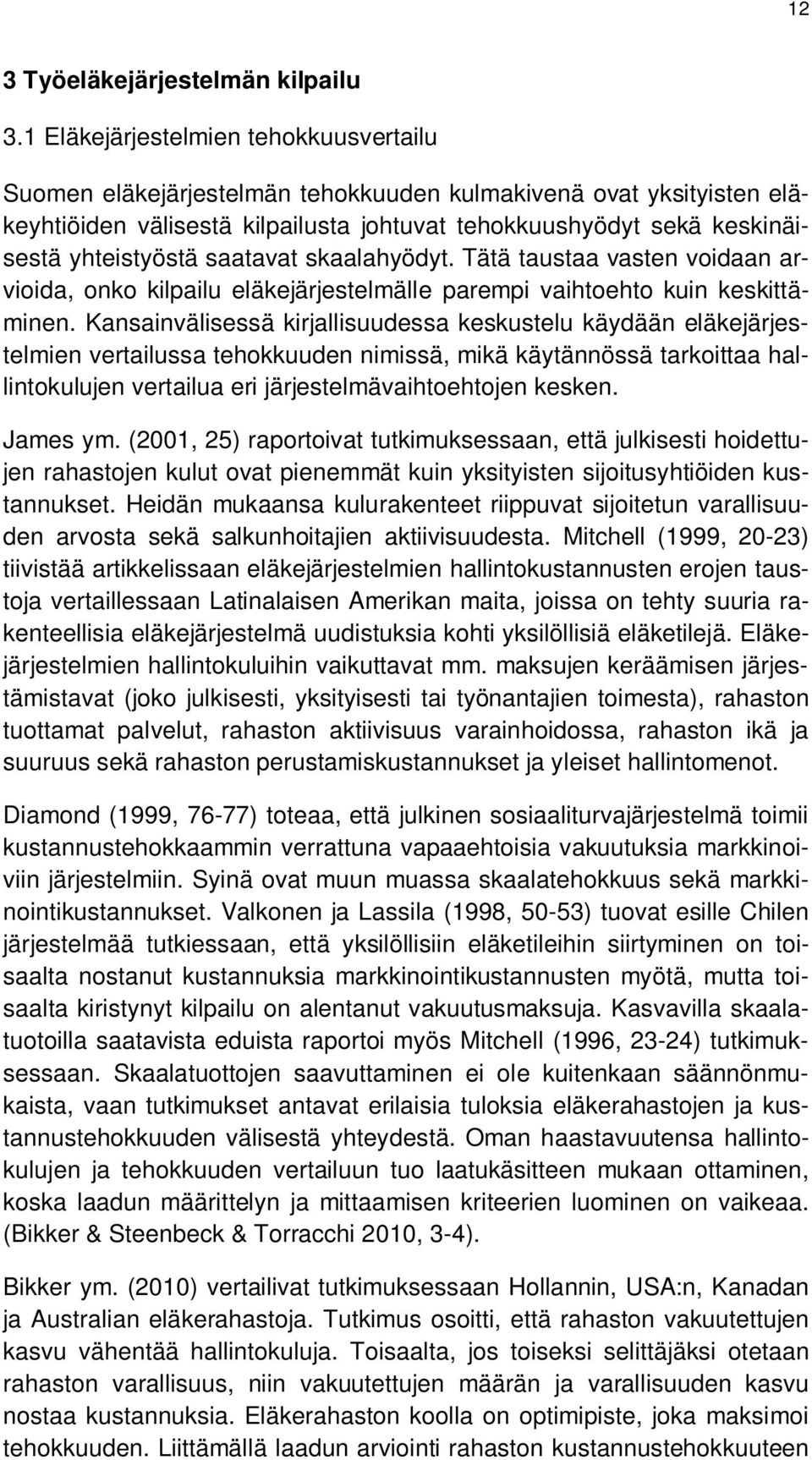 12

3 Työeläkejärjestelmän kilpailu

3.1 Eläkejärjestelmien tehokkuusvertailu

Suomen eläkejärjestelmän tehokkuuden kulmakivenä ovat yksityisten eläkeyhtiöiden välisestä kilpailusta johtuvat tehokkuushyödyt sekä keskinäisestä yhteistyöstä saatavat skaalahyödyt. Tätä taustaa vasten voidaan arvioida, onko kilpailu eläkejärjestelmälle parempi vaihtoehto kuin keskittäminen. Kansainvälisessä kirjallisuudessa keskustelu käydään eläkejärjestelmien vertailussa tehokkuuden nimissä, mikä käytännössä tarkoittaa hallintokulujen vertailua eri järjestelmävaihtoehtojen kesken.

James ym. (2001, 25) raportoivat tutkimuksessaan, että julkisesti hoidettujen rahastojen kulut ovat pienemmät kuin yksityisten sijoitusyhtiöiden kustannukset. Heidän mukaansa kulurakenteet riippuvat sijoitetun varallisuuden arvosta sekä salkunhoitajien aktiivisuudesta. Mitchell (1999, 20-23) tiivistää artikkelissaan eläkejärjestelmien hallintokustannusten erojen taustoja vertaillessaan Latinalaisen Amerikan maita, joissa on tehty suuria rakenteellisia eläkejärjestelmä uudistuksia kohti yksilöllisiä eläketilejä. Eläkejärjestelmien hallintokuluihin vaikuttavat mm. maksujen keräämisen järjestämistavat (joko julkisesti, yksityisesti tai työnantajien toimesta), rahaston tuottamat palvelut, rahaston aktiivisuus varainhoidossa, rahaston ikä ja suuruus sekä rahaston perustamiskustannukset ja yleiset hallintomenot.

Diamond (1999, 76-77) toteaa, että julkinen sosiaaliturvajärjestelmä toimii kustannustehokkaammin verrattuna vapaaehtoisia vakuutuksia markkinoiviin järjestelmiin. Syinä ovat muun muassa skaalatehokkuus sekä markkinointikustannukset. Valkonen ja Lassila (1998, 50-53) tuovat esille Chilen järjestelmää tutkiessaan, että yksilöllisiin eläketileihin siirtyminen on toisaalta nostanut kustannuksia markkinointikustannusten myötä, mutta toisaalta kiristynyt kilpailu on alentanut vakuutusmaksuja. Kasvavilla skaalatuotoilla saatavista eduista raportoi myös Mitchell (1996, 23-24) tutkimuksessaan. Skaalatuottojen saavuttaminen ei ole kuitenkaan säännönmukaista, vaan tutkimukset antavat erilaisia tuloksia eläkerahastojen ja kustannustehokkuuden välisestä yhteydestä. Oman haastavuutensa hallintokulujen ja tehokkuuden vertailuun tuo laatukäsitteen mukaan ottaminen, koska laadun määrittelyn ja mittaamisen kriteerien luominen on vaikeaa. (Bikker & Steenbeck & Torracchi 2010, 3-4).

Bikker ym. (2010) vertailivat tutkimuksessaan Hollannin, USA:n, Kanadan ja Australian eläkerahastoja. Tutkimus osoitti, että rahaston vakuutettujen kasvu vähentää hallintokuluja. Toisaalta, jos toiseksi selittäjäksi otetaan rahaston varallisuus, niin vakuutettujen määrän ja varallisuuden kasvu nostaa kustannuksia. Eläkerahaston koolla on optimipiste, joka maksimoi tehokkuuden. Liittämällä laadun arviointi rahaston kustannustehokkuuteen